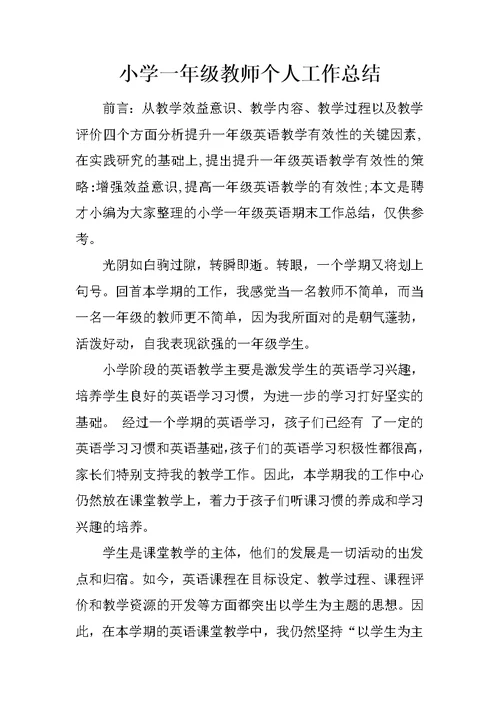 小学一年级教师个人工作总结

前言：从教学效益意识、教学内容、教学过程以及教学评价四个方面分析提升一年级英语教学有效性的关键因素，在实践研究的基础上，提出提升一年级英语教学有效性的策略：增强效益意识，提高一年级英语教学的有效性；本文是聘才小编为大家整理的小学一年级英语期末工作总结，仅供参考。

光阴如白驹过隙，转瞬即逝。转眼，一个学期又将划上句号。回首本学期的工作，我感觉当一名教师不简单，而当一名一年级的教师更不简单，因为我所面对的是朝气蓬勃，活泼好动，自我表现欲强的一年级学生。

小学阶段的英语教学主要是激发学生的英语学习兴趣，培养学生良好的英语学习习惯，为进一步的学习打好坚实的基础。 经过一个学期的英语学习，孩子们已经有 了一定的英语学习习惯和英语基础，孩子们的英语学习积极性都很高，家长们特别支持我的教学工作。因此，本学期我的工作中心仍然放在课堂教学上，着力于孩子们听课习惯的养成和学习兴趣的培养。

学生是课堂教学的主体，他们的发展是一切活动的出发点和归宿。如今，英语课程在目标设定、教学过程、课程评价和教学资源的开发等方面都突出以学生为主题的思想。因此，在本学期的英语课堂教学中，我仍然坚持“以学生为主